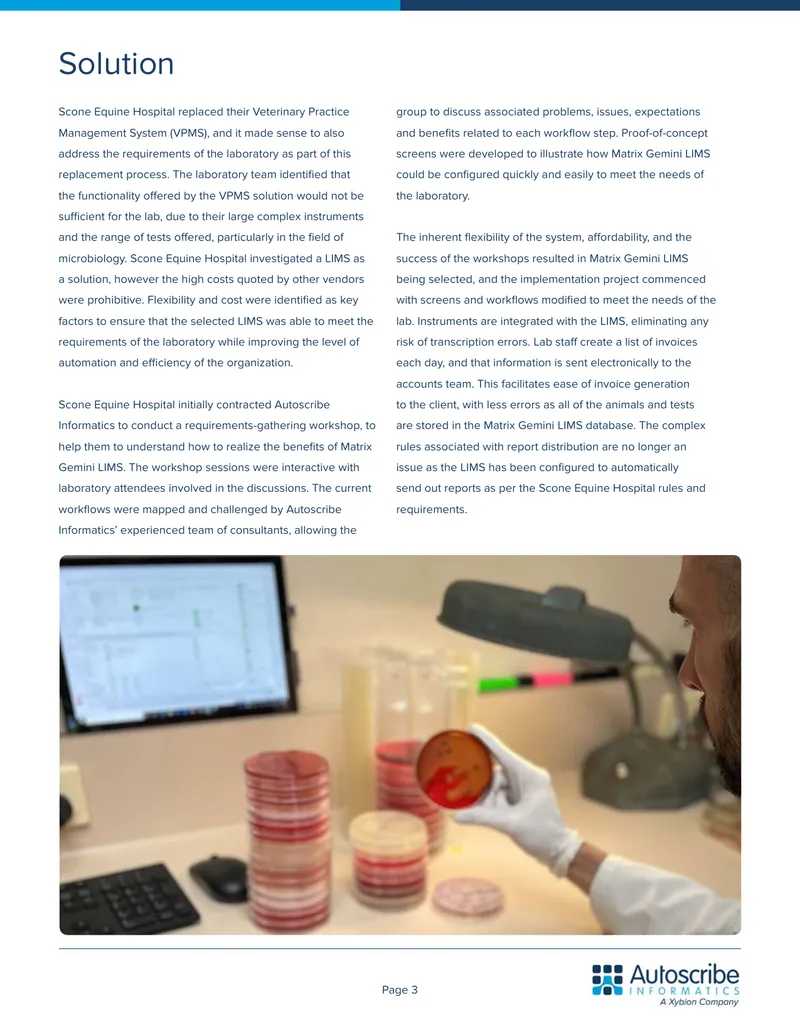 Solution

Scone Equine Hospital replaced their Veterinary Practice Management System (VPMS), and it made sense to also address the requirements of the laboratory as part of this replacement process. The laboratory team identified that the functionality offered by the VPMS solution would not be sufficient for the lab, due to their large complex instruments and the range of tests offered, particularly in the field of microbiology. Scone Equine Hospital investigated a LIMS as a solution, however the high costs quoted by other vendors were prohibitive. Flexibility and cost were identified as key factors to ensure that the selected LIMS was able to meet the requirements of the laboratory while improving the level of automation and efficiency of the organization.

Scone Equine Hospital initially contracted Autoscribe Informatics to conduct a requirements-gathering workshop, to help them to understand how to realize the benefits of Matrix Gemini LIMS. The workshop sessions were interactive with laboratory attendees involved in the discussions. The current workflows were mapped and challenged by Autoscribe Informatics' experienced team of consultants, allowing the group to discuss associated problems, issues, expectations and benefits related to each workflow step. Proof-of-concept screens were developed to illustrate how Matrix Gemini LIMS could be configured quickly and easily to meet the needs of the laboratory.

The inherent flexibility of the system, affordability, and the success of the workshops resulted in Matrix Gemini LIMS being selected, and the implementation project commenced with screens and workflows modified to meet the needs of the lab. Instruments are integrated with the LIMS, eliminating any risk of transcription errors. Lab staff create a list of invoices each day, and that information is sent electronically to the accounts team. This facilitates ease of invoice generation to the client, with less errors as all of the animals and tests are stored in the Matrix Gemini LIMS database. The complex rules associated with report distribution are no longer an issue as the LIMS has been configured to automatically send out reports as per the Scone Equine Hospital rules and requirements.

Page 3

Autoscribe INFORMATICS
A Xybion Company